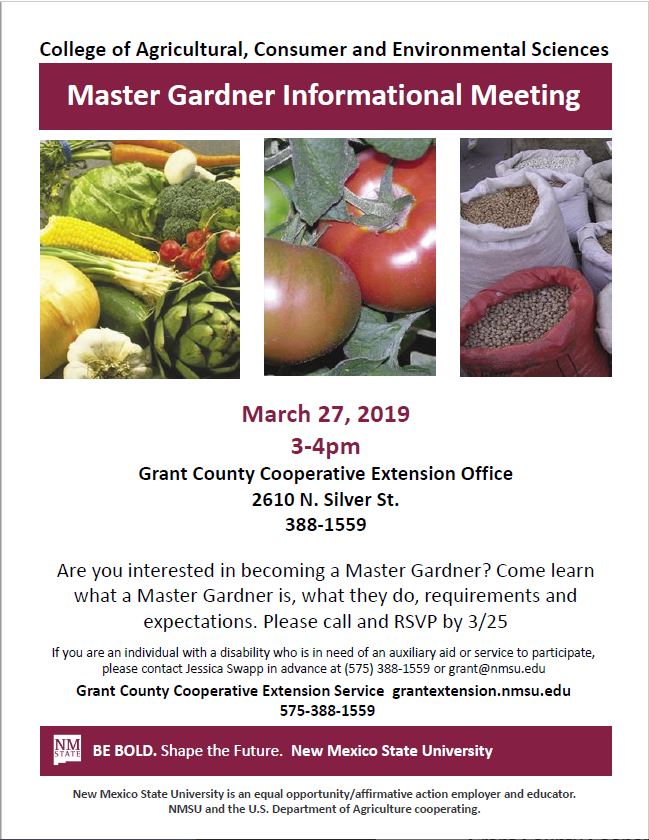 College of Agricultural, Consumer and Environmental Sciences

Master Gardner Informational Meeting

March 27, 2019
3-4pm
Grant County Cooperative Extension Office
2610 N. Silver St.
388-1559

Are you interested in becoming a Master Gardner? Come learn what a Master Gardner is, what they do, requirements and expectations. Please call and RSVP by 3/25

If you are an individual with a disability who is in need of an auxiliary aid or service to participate, please contact Jessica Swapp in advance at (575) 388-1559 or grant@nmsu.edu

Grant County Cooperative Extension Service grantextension.nmsu.edu
575-388-1559

NM STATE BE BOLD. Shape the Future. New Mexico State University

New Mexico State University is an equal opportunity/affirmative action employer and educator. NMSU and the U.S. Department of Agriculture cooperating.